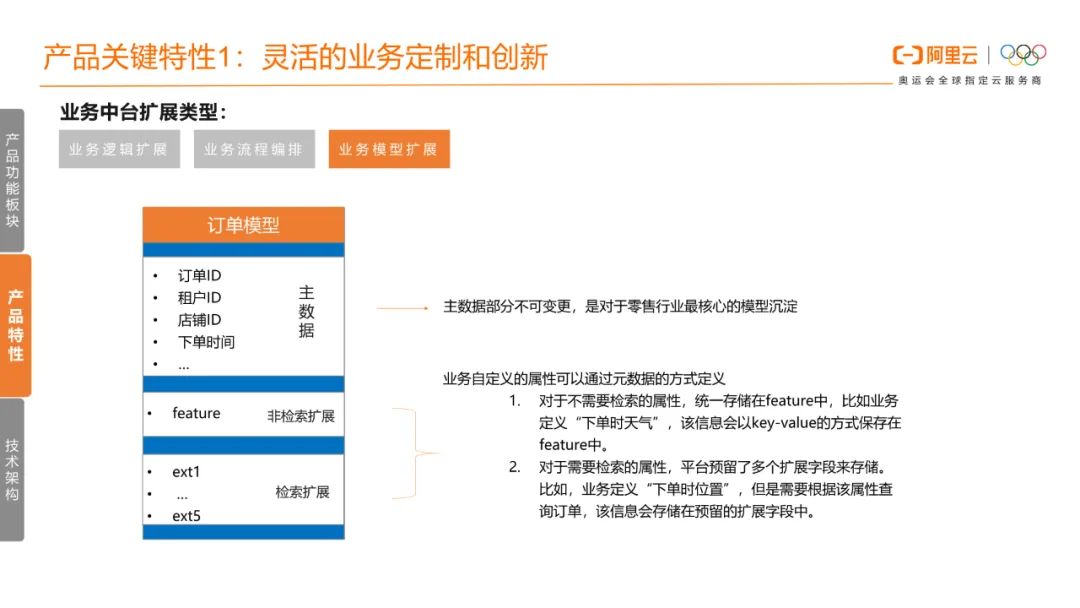 产品关键特性1：灵活的业务定制和创新

阿里云
奥运会全球指定云服务商

产品功能板块

产品特性

技术架构

业务中台扩展类型：

业务逻辑扩展

业务流程编排

业务模型扩展

订单模型

• 订单ID
• 租户ID
• 店铺ID
• 下单时间
• ...

主数据

• feature

非检索扩展

• ext1
• ...
• ext5

检索扩展

主数据部分不可变更，是对于零售行业最核心的模型沉淀

业务自定义的属性可以通过元数据的方式定义

1. 对于不需要检索的属性，统一存储在feature中，比如业务定义“下单时天气”，该信息会以key-value的方式保存在feature中。
2. 对于需要检索的属性，平台预留了多个扩展字段来存储。比如，业务定义“下单时位置”，但是需要根据该属性查询订单，该信息会存储在预留的扩展字段中。